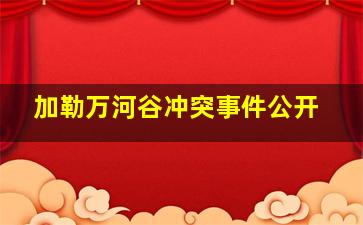 加勒万河谷冲突事件公开